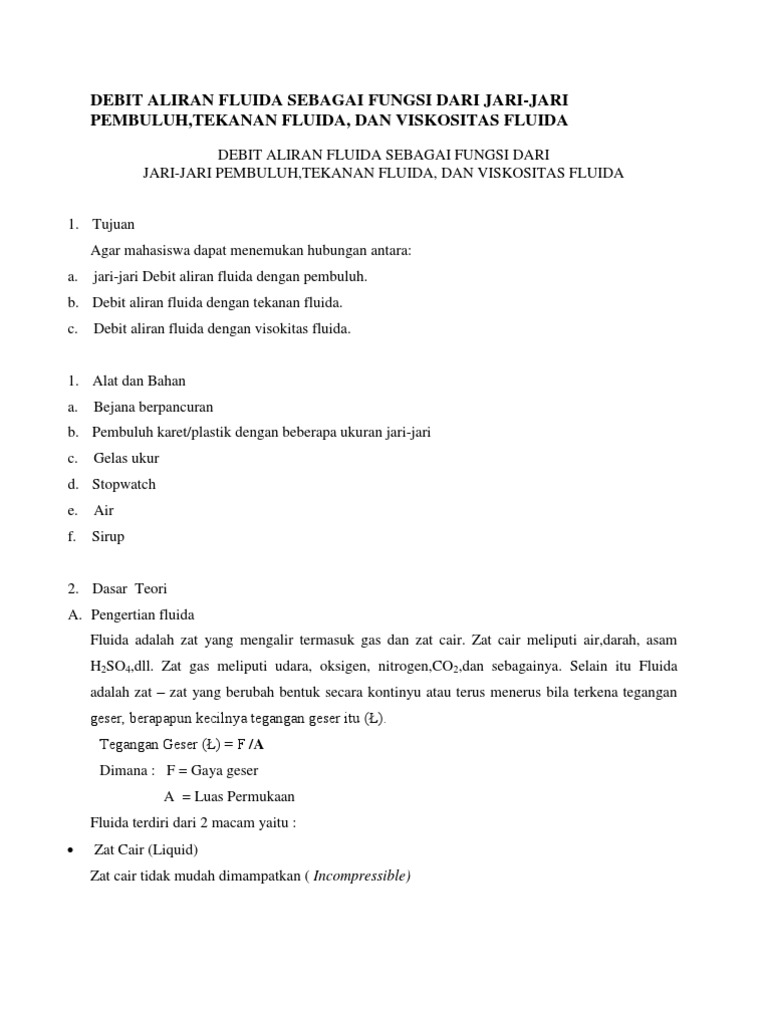 DEBIT ALIRAN FLUIDA SEBAGAI FUNGSI DARI JARI-JARI PEMBULUH,TEKANAN FLUIDA, DAN VISKOSITAS FLUIDA

DEBIT ALIRAN FLUIDA SEBAGAI FUNGSI DARI
JARI-JARI PEMBULUH,TEKANAN FLUIDA, DAN VISKOSITAS FLUIDA

1. Tujuan

Agar mahasiswa dapat menemukan hubungan antara:

a. jari-jari Debit aliran fluida dengan pembuluh.

b. Debit aliran fluida dengan tekanan fluida.

c. Debit aliran fluida dengan visokitas fluida.

1. Alat dan Bahan

a. Bejana berpancuran

b. Pembuluh karet/plastik dengan beberapa ukuran jari-jari

c. Gelas ukur

d. Stopwatch

e. Air

f. Sirup

2. Dasar Teori

A. Pengertian fluida

Fluida adalah zat yang mengalir termasuk gas dan zat cair. Zat cair meliputi air,darah, asam $H_2SO_4$,dll. Zat gas meliputi udara, oksigen, nitrogen,$CO_2$,dan sebagainya. Selain itu Fluida adalah zat – zat yang berubah bentuk secara kontinyu atau terus menerus bila terkena tegangan geser, berapapun kecilnya tegangan geser itu (Ł).

Tegangan Geser (Ł) = F /A

Dimana : F = Gaya geser

A = Luas Permukaan

Fluida terdiri dari 2 macam yaitu :

• Zat Cair (Liquid)

Zat cair tidak mudah dimampatkan ( Incompressible)